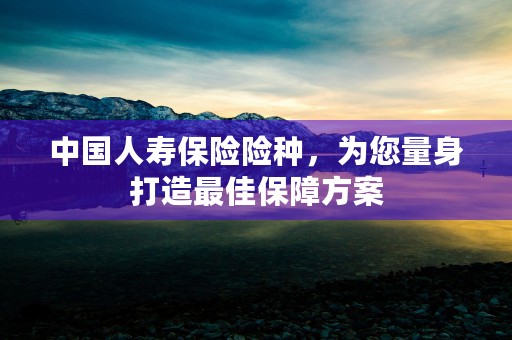 中国人寿保险险种，为您量身打造最佳保障方案